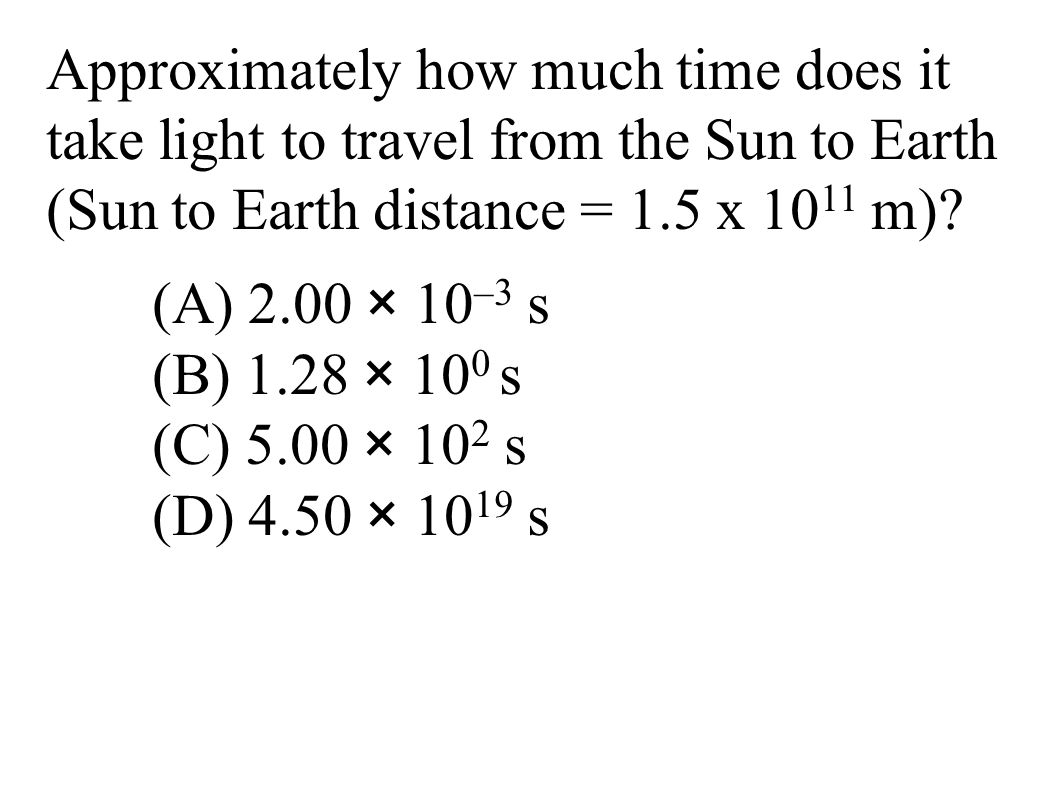 Approximately how much time does it take light to travel from the Sun to Earth (Sun to Earth distance = $1.5 \text{ x } 10^{11}$ m)?

(A) $2.00 \times 10^{-3}$ s
(B) $1.28 \times 10^{0}$ s
(C) $5.00 \times 10^{2}$ s
(D) $4.50 \times 10^{19}$ s